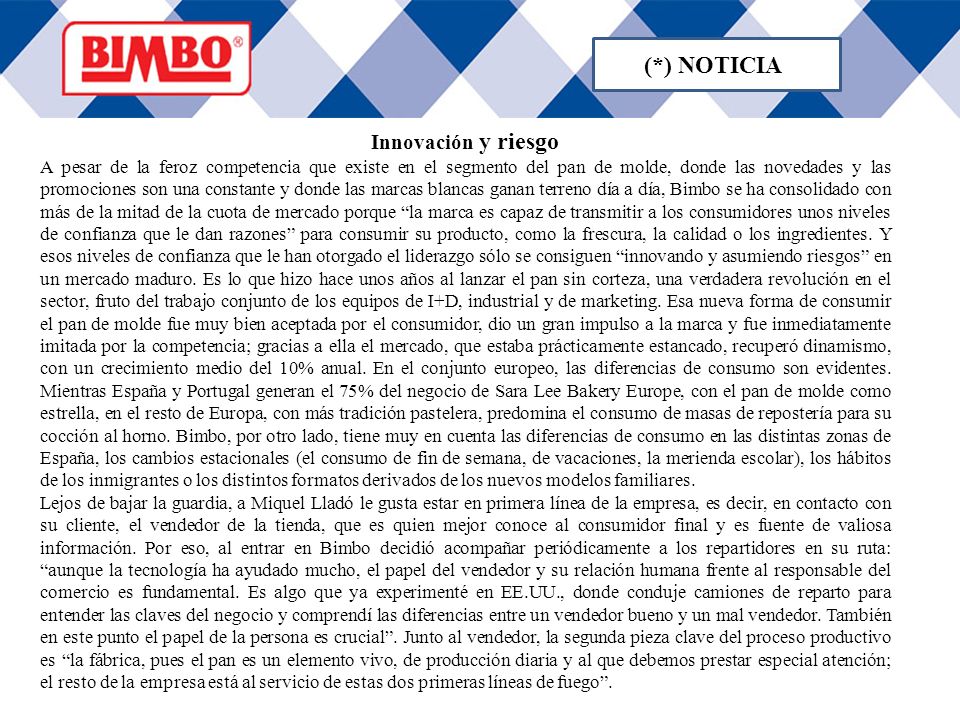 BIMBO®

(*) NOTICIA

Innovación y riesgo

A pesar de la feroz competencia que existe en el segmento del pan de molde, donde las novedades y las promociones son una constante y donde las marcas blancas ganan terreno día a día, Bimbo se ha consolidado con más de la mitad de la cuota de mercado porque “la marca es capaz de transmitir a los consumidores unos niveles de confianza que le dan razones” para consumir su producto, como la frescura, la calidad o los ingredientes. Y esos niveles de confianza que le han otorgado el liderazgo sólo se consiguen “innovando y asumiendo riesgos” en un mercado maduro. Es lo que hizo hace unos años al lanzar el pan sin corteza, una verdadera revolución en el sector, fruto del trabajo conjunto de los equipos de I+D, industrial y de marketing. Esa nueva forma de consumir el pan de molde fue muy bien aceptada por el consumidor, dio un gran impulso a la marca y fue inmediatamente imitada por la competencia; gracias a ella el mercado, que estaba prácticamente estancado, recuperó dinamismo, con un crecimiento medio del 10% anual. En el conjunto europeo, las diferencias de consumo son evidentes. Mientras España y Portugal generan el 75% del negocio de Sara Lee Bakery Europe, con el pan de molde como estrella, en el resto de Europa, con más tradición pastelera, predomina el consumo de masas de repostería para su cocción al horno. Bimbo, por otro lado, tiene muy en cuenta las diferencias de consumo en las distintas zonas de España, los cambios estacionales (el consumo de fin de semana, de vacaciones, la merienda escolar), los hábitos de los inmigrantes o los distintos formatos derivados de los nuevos modelos familiares.
Lejos de bajar la guardia, a Miquel Lladó le gusta estar en primera línea de la empresa, es decir, en contacto con su cliente, el vendedor de la tienda, que es quien mejor conoce al consumidor final y es fuente de valiosa información. Por eso, al entrar en Bimbo decidió acompañar periódicamente a los repartidores en su ruta: “aunque la tecnología ha ayudado mucho, el papel del vendedor y su relación humana frente al responsable del comercio es fundamental. Es algo que ya experimenté en EE.UU., donde conduje camiones de reparto para entender las claves del negocio y comprendí las diferencias entre un vendedor bueno y un mal vendedor. También en este punto el papel de la persona es crucial”. Junto al vendedor, la segunda pieza clave del proceso productivo es “la fábrica, pues el pan es un elemento vivo, de producción diaria y al que debemos prestar especial atención; el resto de la empresa está al servicio de estas dos primeras líneas de fuego”.